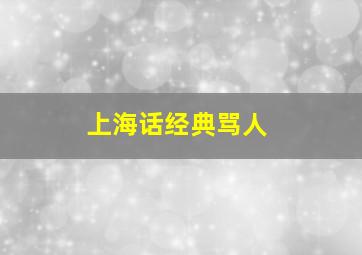 上海话经典骂人